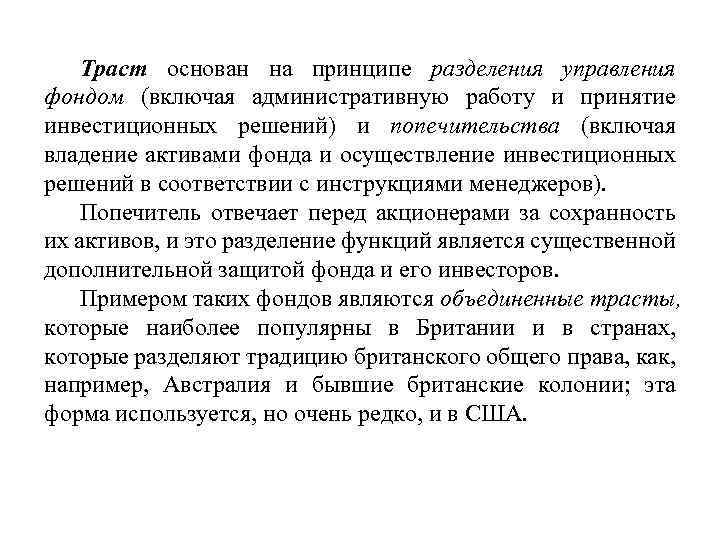 Траст основан на принципе разделения управления фондом (включая административную работу и принятие инвестиционных решений) и попечительства (включая владение активами фонда и осуществление инвестиционных решений в соответствии с инструкциями менеджеров).

Попечитель отвечает перед акционерами за сохранность их активов, и это разделение функций является существенной дополнительной защитой фонда и его инвесторов.

Примером таких фондов являются объединенные трасты, которые наиболее популярны в Британии и в странах, которые разделяют традицию британского общего права, как, например, Австралия и бывшие британские колонии; эта форма используется, но очень редко, и в США.